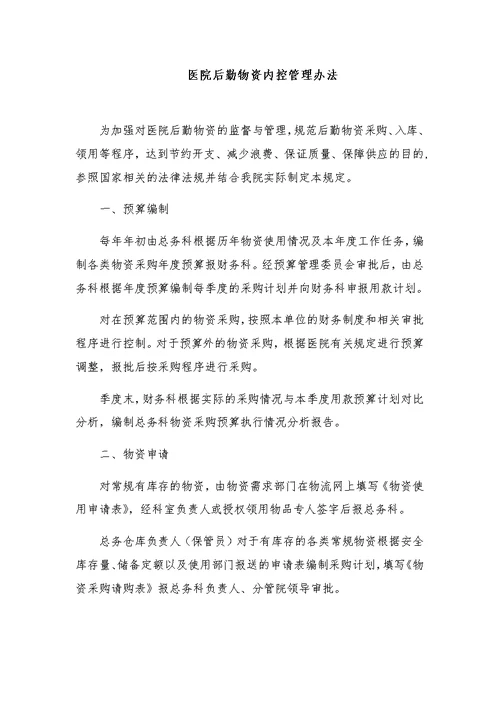 医院后勤物资内控管理办法

为加强对医院后勤物资的监督与管理，规范后勤物资采购、入库、领用等程序，达到节约开支、减少浪费、保证质量、保障供应的目的，参照国家相关的法律法规并结合我院实际制定本规定。

一、预算编制

每年年初由总务科根据历年物资使用情况及本年度工作任务，编制各类物资采购年度预算报财务科。经预算管理委员会审批后，由总务科根据年度预算编制每季度的采购计划并向财务科申报用款计划。

对在预算范围内的物资采购，按照本单位的财务制度和相关审批程序进行控制。对于预算外的物资采购，根据医院有关规定进行预算调整，报批后按采购程序进行采购。

季度末，财务科根据实际的采购情况与本季度用款预算计划对比分析，编制总务科物资采购预算执行情况分析报告。

二、物资申请

对常规有库存的物资，由物资需求部门在物流网上填写《物资使用申请表》，经科室负责人或授权领用物品专人签字后报总务科。

总务仓库负责人（保管员）对于有库存的各类常规物资根据安全库存量、储备定额以及使用部门报送的申请表编制采购计划，填写《物资采购请购表》报总务科负责人、分管院领导审批。